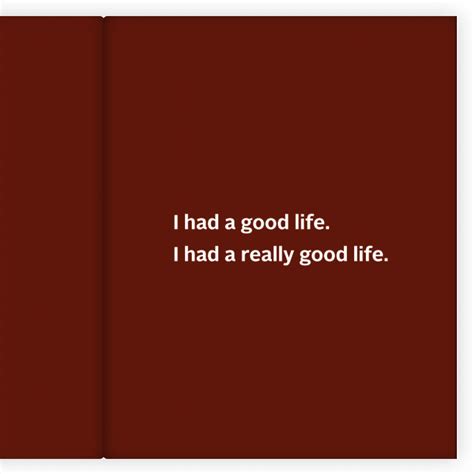 I had a good life.
I had a really good life.